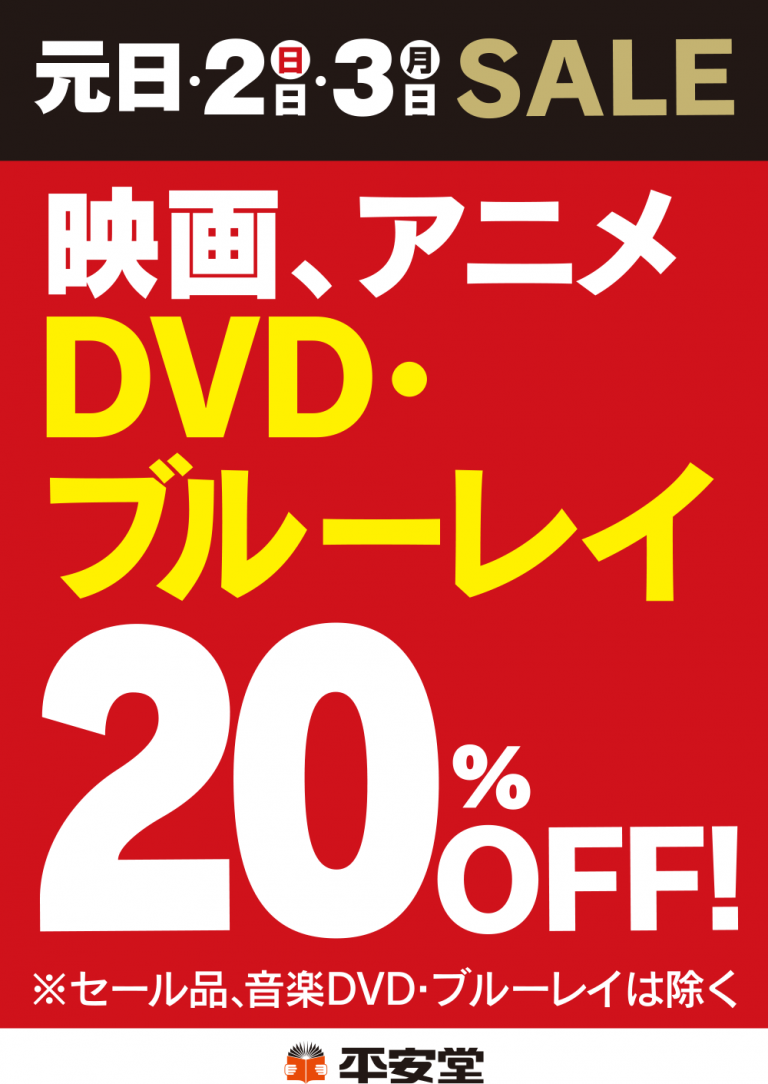 元日・2日(日)・3日(月) SALE

映画、アニメ
DVD・
ブルーレイ
20%OFF!

※セール品、音楽DVD・ブルーレイは除く

平安堂